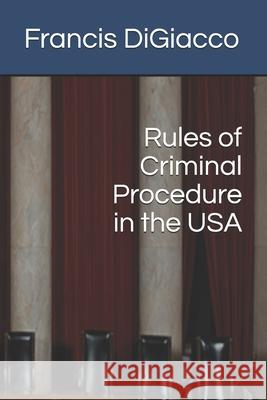 Francis DiGiacco

Rules of Criminal Procedure in the USA

Kraina Książek